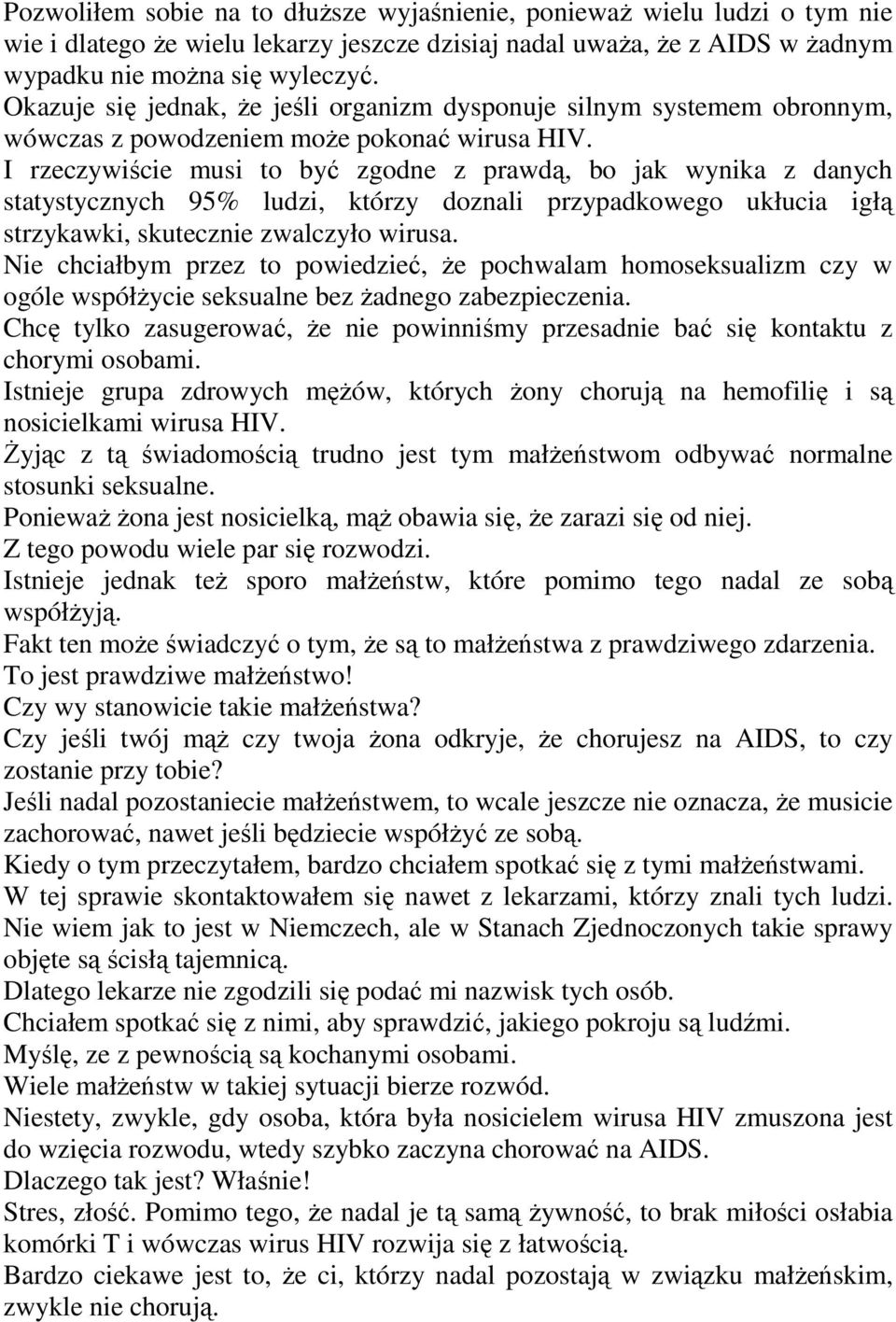 Pozwoliłem sobie na to dłuższe wyjaśnienie, ponieważ wielu ludzi o tym nie wie i dlatego że wielu lekarzy jeszcze dzisiaj nadal uważa, że z AIDS w żadnym wypadku nie można się wyleczyć.
Okazuje się jednak, że jeśli organizm dysponuje silnym systemem obronnym, wówczas z powodzeniem może pokonać wirusa HIV.
I rzeczywiście musi to być zgodne z prawdą, bo jak wynika z danych statystycznych 95% ludzi, którzy doznali przypadkowego ukłucia igłą strzykawki, skutecznie zwalczyło wirusa.
Nie chciałbym przez to powiedzieć, że pochwalam homoseksualizm czy w ogóle współżycie seksualne bez żadnego zabezpieczenia.
Chcę tylko zasugerować, że nie powinniśmy przesadnie bać się kontaktu z chorymi osobami.
Istnieje grupa zdrowych mężów, których żony chorują na hemofilię i są nosicielkami wirusa HIV.
Żyjąc z tą świadomością trudno jest tym małżeństwom odbywać normalne stosunki seksualne.
Ponieważ żona jest nosicielką, mąż obawia się, że zarazi się od niej.
Z tego powodu wiele par się rozwodzi.
Istnieje jednak też sporo małżeństw, które pomimo tego nadal ze sobą współżyją.
Fakt ten może świadczyć o tym, że są to małżeństwa z prawdziwego zdarzenia.
To jest prawdziwe małżeństwo!
Czy wy stanowicie takie małżeństwa?
Czy jeśli twój mąż czy twoja żona odkryje, że chorujesz na AIDS, to czy zostanie przy tobie?
Jeśli nadal pozostaniecie małżeństwem, to wcale jeszcze nie oznacza, że musicie zachorować, nawet jeśli będziecie współżyć ze sobą.
Kiedy o tym przeczytałem, bardzo chciałem spotkać się z tymi małżeństwami.
W tej sprawie skontaktowałem się nawet z lekarzami, którzy znali tych ludzi.
Nie wiem jak to jest w Niemczech, ale w Stanach Zjednoczonych takie sprawy objęte są ścisłą tajemnicą.
Dlatego lekarze nie zgodzili się podać mi nazwisk tych osób.
Chciałem spotkać się z nimi, aby sprawdzić, jakiego pokroju są ludźmi.
Myślę, ze z pewnością są kochanymi osobami.
Wiele małżeństw w takiej sytuacji bierze rozwód.
Niestety, zwykle, gdy osoba, która była nosicielem wirusa HIV zmuszona jest do wzięcia rozwodu, wtedy szybko zaczyna chorować na AIDS.
Dlaczego tak jest? Właśnie!
Stres, złość. Pomimo tego, że nadal je tą samą żywność, to brak miłości osłabia komórki T i wówczas wirus HIV rozwija się z łatwością.
Bardzo ciekawe jest to, że ci, którzy nadal pozostają w związku małżeńskim, zwykle nie chorują.